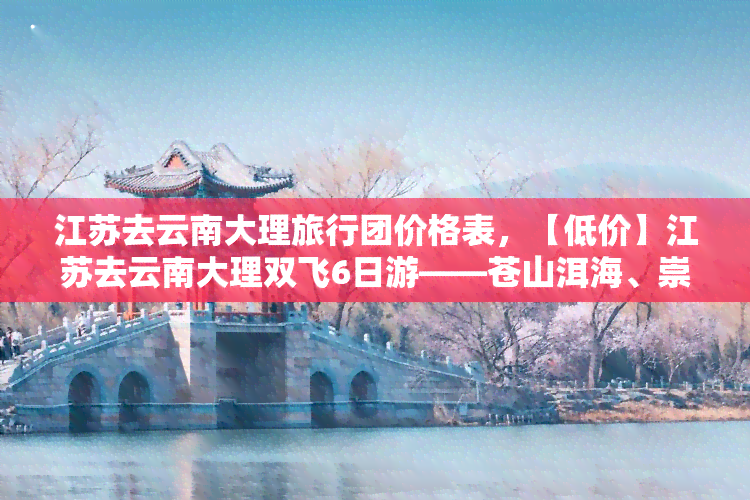 江苏去云南大理旅行团价格表，【低价】江苏去云南大理双飞6日游——苍山洱海、崇